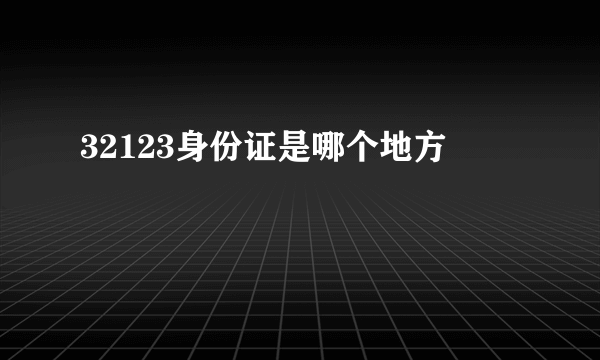 32123身份证是哪个地方